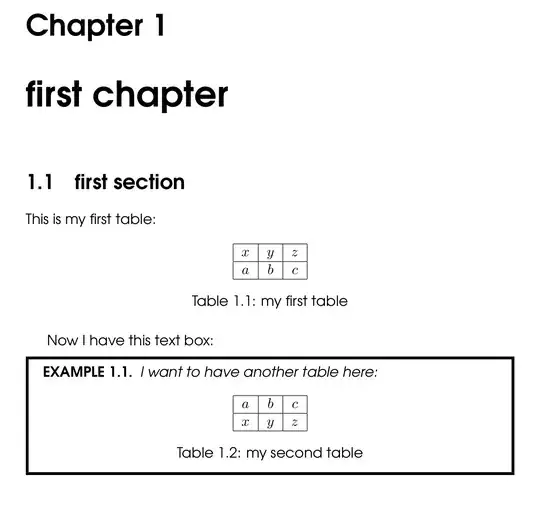 Chapter 1

first chapter

1.1 first section

This is my first table:

| $x$ | $y$ | $z$ |
|---|---|---|
| $a$ | $b$ | $c$ |

Table 1.1: my first table

Now I have this text box:

EXAMPLE 1.1. I want to have another table here:

| $a$ | $b$ | $c$ |
|---|---|---|
| $x$ | $y$ | $z$ |

Table 1.2: my second table